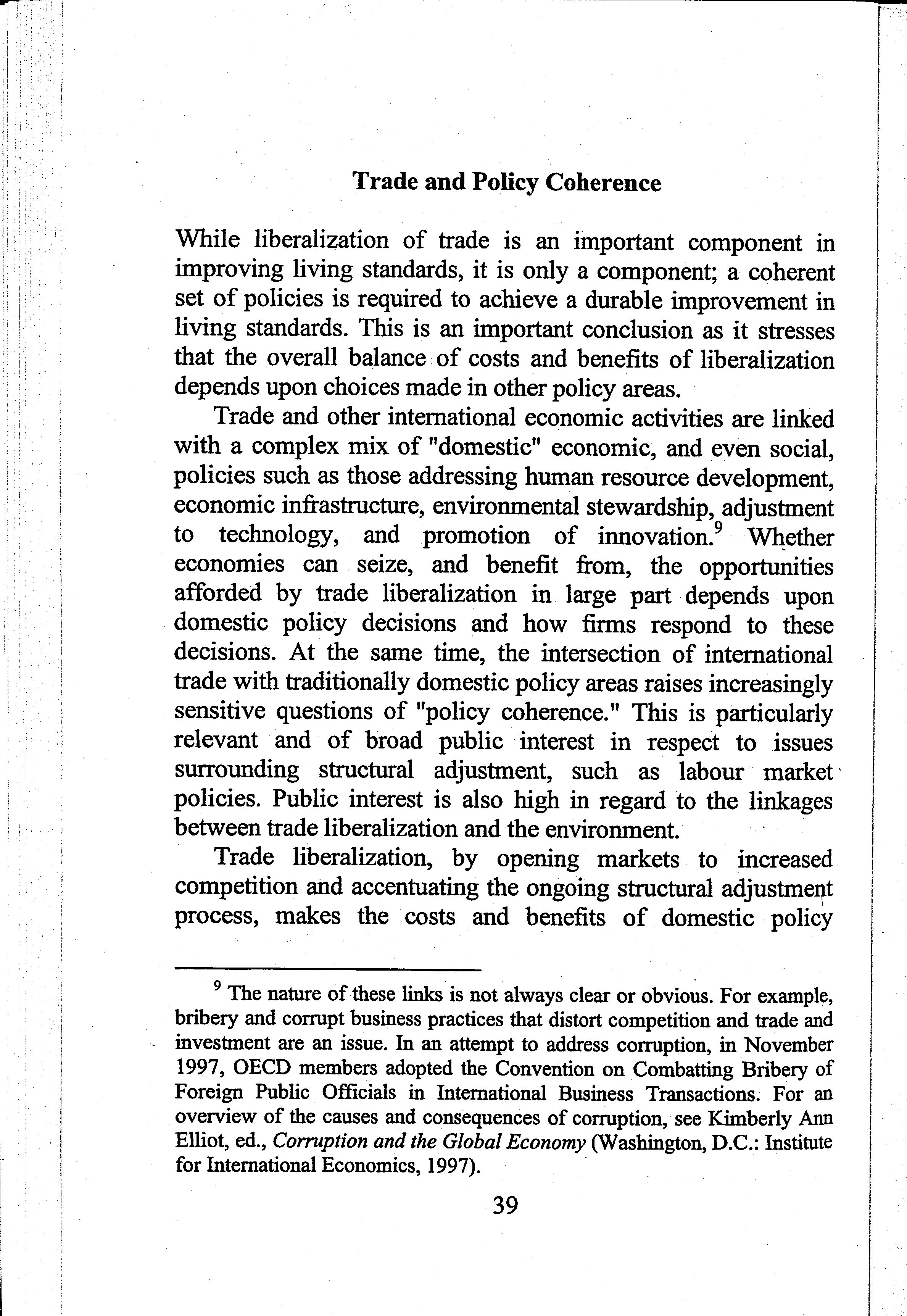 Trade and Policy Coherence

While liberalization of trade is an important component in improving living standards, it is only a component; a coherent set of policies is required to achieve a durable improvement in living standards. This is an important conclusion as it stresses that the overall balance of costs and benefits of liberalization depends upon choices made in other policy areas.

Trade and other international economic activities are linked with a complex mix of "domestic" economic, and even social, policies such as those addressing human resource development, economic infrastructure, environmental stewardship, adjustment to technology, and promotion of innovation.$^9$ Whether economies can seize, and benefit from, the opportunities afforded by trade liberalization in large part depends upon domestic policy decisions and how firms respond to these decisions. At the same time, the intersection of international trade with traditionally domestic policy areas raises increasingly sensitive questions of "policy coherence." This is particularly relevant and of broad public interest in respect to issues surrounding structural adjustment, such as labour market policies. Public interest is also high in regard to the linkages between trade liberalization and the environment.

Trade liberalization, by opening markets to increased competition and accentuating the ongoing structural adjustment process, makes the costs and benefits of domestic policy

$^9$ The nature of these links is not always clear or obvious. For example, bribery and corrupt business practices that distort competition and trade and investment are an issue. In an attempt to address corruption, in November 1997, OECD members adopted the Convention on Combatting Bribery of Foreign Public Officials in International Business Transactions. For an overview of the causes and consequences of corruption, see Kimberly Ann Elliot, ed., Corruption and the Global Economy (Washington, D.C.: Institute for International Economics, 1997).

39